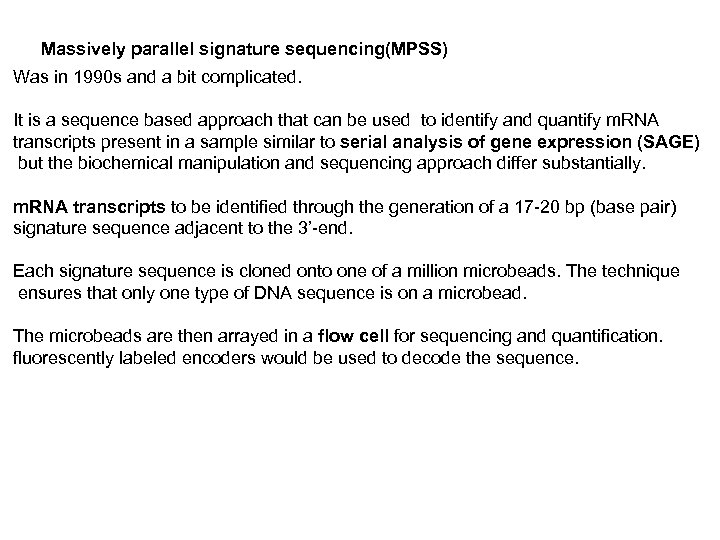 Massively parallel signature sequencing(MPSS)
Was in 1990s and a bit complicated.

It is a sequence based approach that can be used to identify and quantify mRNA transcripts present in a sample similar to serial analysis of gene expression (SAGE) but the biochemical manipulation and sequencing approach differ substantially.

mRNA transcripts to be identified through the generation of a 17-20 bp (base pair) signature sequence adjacent to the 3'-end.

Each signature sequence is cloned onto one of a million microbeads. The technique ensures that only one type of DNA sequence is on a microbead.

The microbeads are then arrayed in a flow cell for sequencing and quantification. fluorescently labeled encoders would be used to decode the sequence.